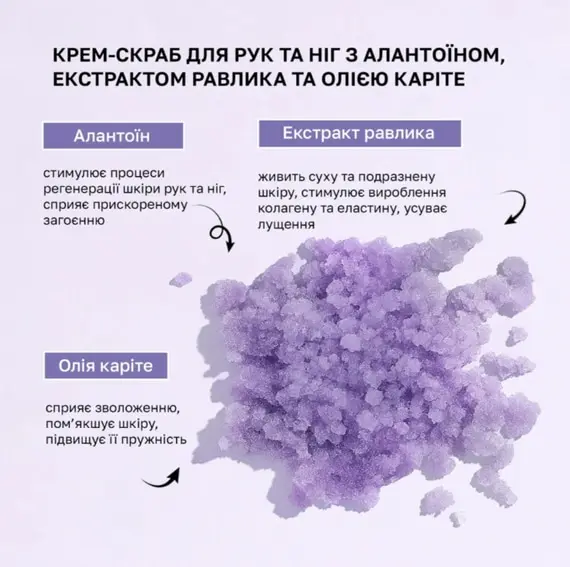 КРЕМ-СКРАБ ДЛЯ РУК ТА НІГ З АЛАНТОЇНОМ, ЕКСТРАКТОМ РАВЛИКА ТА ОЛІЄЮ КАРІТЕ

Алантоїн

стимулює процеси регенерації шкіри рук та ніг, сприяє прискореному загоєнню

Екстракт равлика

живить суху та подразнену шкіру, стимулює вироблення колагену та еластину, усуває лущення

Олія каріте

сприяє зволоженню, пом'якшує шкіру, підвищує її пружність